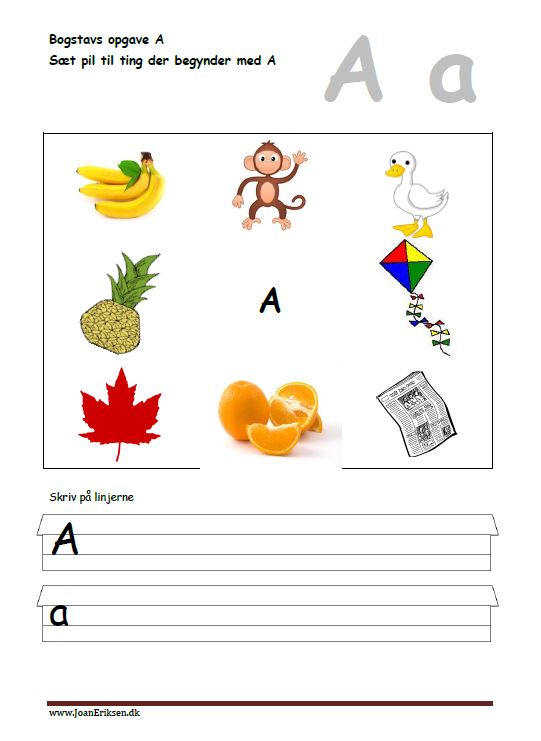 Bogstavs opgave A
Sæt pil til ting der begynder med A

A a

A

Skriv på linjerne

A

a

www.JoanEriksen.dk